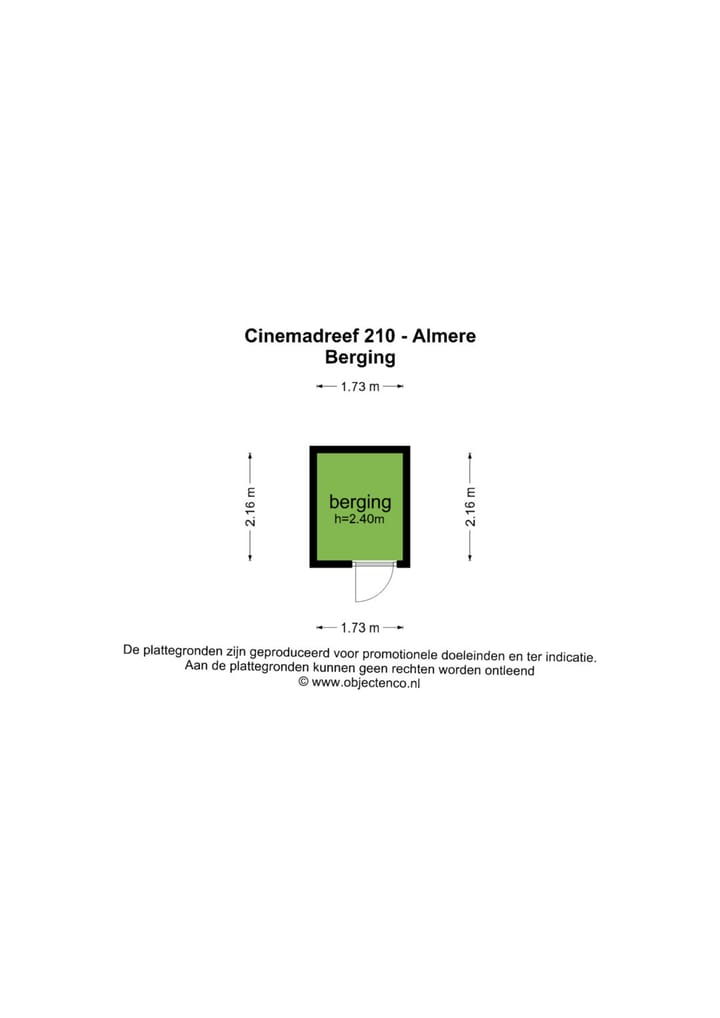 Cinemadreef 210 - Almere
Berging

1.73 m

2.16 m

berging
h=2.40m

2.16 m

1.73 m

De plattegronden zijn geproduceerd voor promotionele doeleinden en ter indicatie.
Aan de plattegronden kunnen geen rechten worden ontleend
© www.objectenco.nl